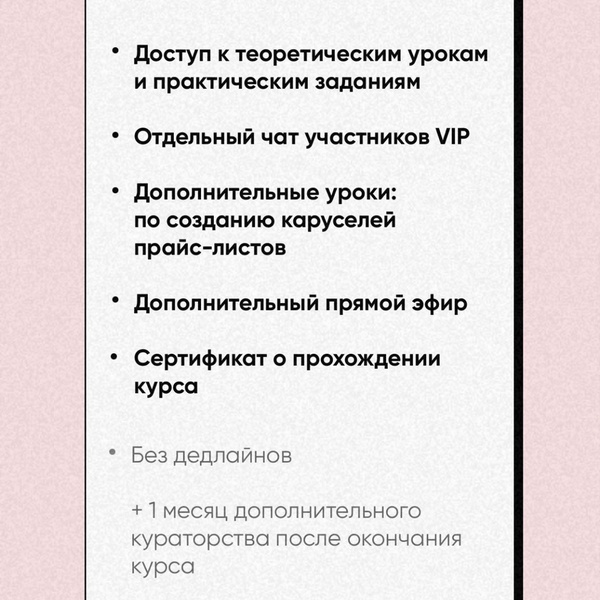 • Доступ к теоретическим урокам и практическим заданиям

• Отдельный чат участников VIP

• Дополнительные уроки:
по созданию каруселей
прайс-листов

• Дополнительный прямой эфир

• Сертификат о прохождении курса

• Без дедлайнов

+ 1 месяц дополнительного кураторства после окончания курса